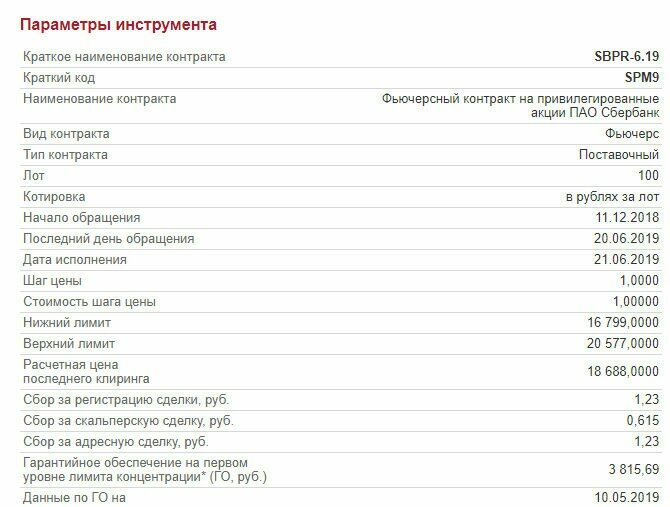 Параметры инструмента

| | |
|---|---|
| Краткое наименование контракта | SBPR-6.19 |
| Краткий код | SPM9 |
| Наименование контракта | Фьючерсный контракт на привилегированные акции ПАО Сбербанк |
| Вид контракта | Фьючерс |
| Тип контракта | Поставочный |
| Лот | 100 |
| Котировка | в рублях за лот |
| Начало обращения | 11.12.2018 |
| Последний день обращения | 20.06.2019 |
| Дата исполнения | 21.06.2019 |
| Шаг цены | 1,0000 |
| Стоимость шага цены | 1,00000 |
| Нижний лимит | 16 799,0000 |
| Верхний лимит | 20 577,0000 |
| Расчетная цена последнего клиринга | 18 688,0000 |
| Сбор за регистрацию сделки, руб. | 1,23 |
| Сбор за скальперскую сделку, руб. | 0,615 |
| Сбор за адресную сделку, руб. | 1,23 |
| Гарантийное обеспечение на первом уровне лимита концентрации* (ГО, руб.) | 3 815,69 |
| Данные по ГО на | 10.05.2019 |